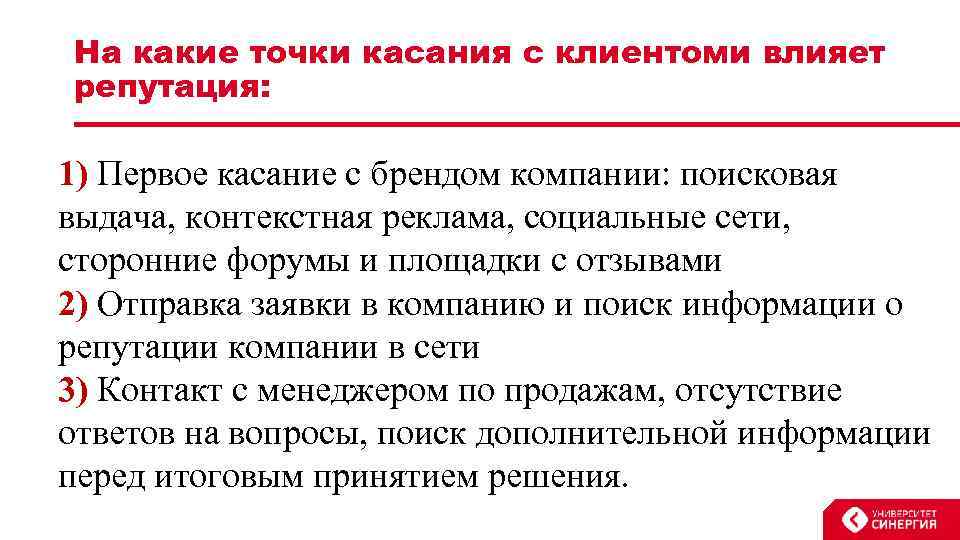 На какие точки касания с клиентоми влияет репутация:

1) Первое касание с брендом компании: поисковая выдача, контекстная реклама, социальные сети, сторонние форумы и площадки с отзывами
2) Отправка заявки в компанию и поиск информации о репутации компании в сети
3) Контакт с менеджером по продажам, отсутствие ответов на вопросы, поиск дополнительной информации перед итоговым принятием решения.

УНИВЕРСИТЕТ СИНЕРГИЯ